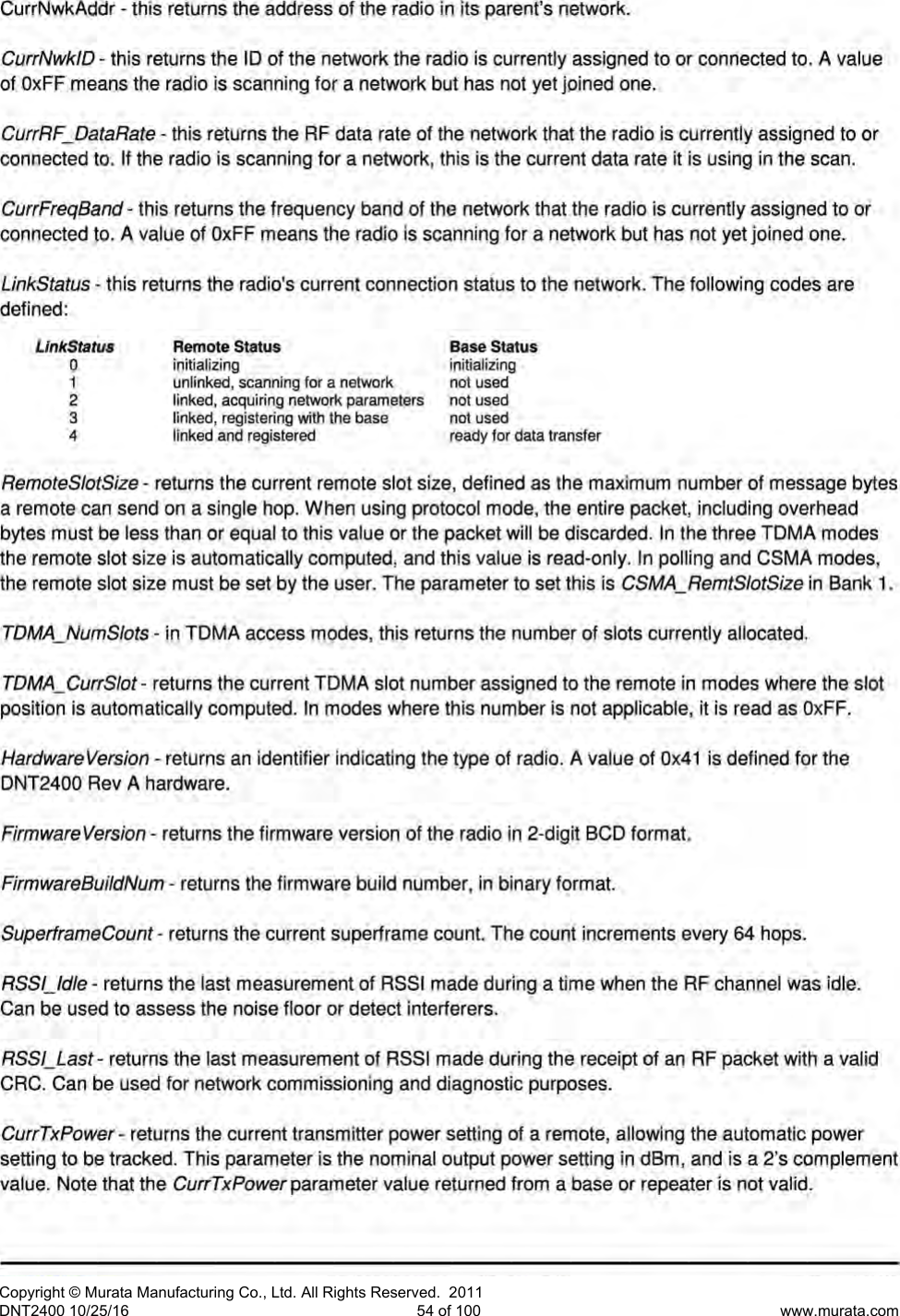 CurrNwkAddr - this returns the address of the radio in its parent's network.

CurrNwkID - this returns the ID of the network the radio is currently assigned to or connected to. A value of 0xFF means the radio is scanning for a network but has not yet joined one.

CurrRF_DataRate - this returns the RF data rate of the network that the radio is currently assigned to or connected to. If the radio is scanning for a network, this is the current data rate it is using in the scan.

CurrFreqBand - this returns the frequency band of the network that the radio is currently assigned to or connected to. A value of 0xFF means the radio is scanning for a network but has not yet joined one.

LinkStatus - this returns the radio's current connection status to the network. The following codes are defined:

| LinkStatus | Remote Status | Base Status |
|---|---|---|
| 0 | initializing | initializing |
| 1 | unlinked, scanning for a network | not used |
| 2 | linked, acquiring network parameters | not used |
| 3 | linked, registering with the base | not used |
| 4 | linked and registered | ready for data transfer |

RemoteSlotSize - returns the current remote slot size, defined as the maximum number of message bytes a remote can send on a single hop. When using protocol mode, the entire packet, including overhead bytes must be less than or equal to this value or the packet will be discarded. In the three TDMA modes the remote slot size is automatically computed, and this value is read-only. In polling and CSMA modes, the remote slot size must be set by the user. The parameter to set this is CSMA_RemtSlotSize in Bank 1.

TDMA_NumSlots - in TDMA access modes, this returns the number of slots currently allocated.

TDMA_CurrSlot - returns the current TDMA slot number assigned to the remote in modes where the slot position is automatically computed. In modes where this number is not applicable, it is read as 0xFF.

HardwareVersion - returns an identifier indicating the type of radio. A value of 0x41 is defined for the DNT2400 Rev A hardware.

FirmwareVersion - returns the firmware version of the radio in 2-digit BCD format.

FirmwareBuildNum - returns the firmware build number, in binary format.

SuperframeCount - returns the current superframe count. The count increments every 64 hops.

RSSI_Idle - returns the last measurement of RSSI made during a time when the RF channel was idle. Can be used to assess the noise floor or detect interferers.

RSSI_Last - returns the last measurement of RSSI made during the receipt of an RF packet with a valid CRC. Can be used for network commissioning and diagnostic purposes.

CurrTxPower - returns the current transmitter power setting of a remote, allowing the automatic power setting to be tracked. This parameter is the nominal output power setting in dBm, and is a 2's complement value. Note that the CurrTxPower parameter value returned from a base or repeater is not valid.

Copyright © Murata Manufacturing Co., Ltd. All Rights Reserved. 2011
DNT2400 10/25/16 54 of 100 www.murata.com